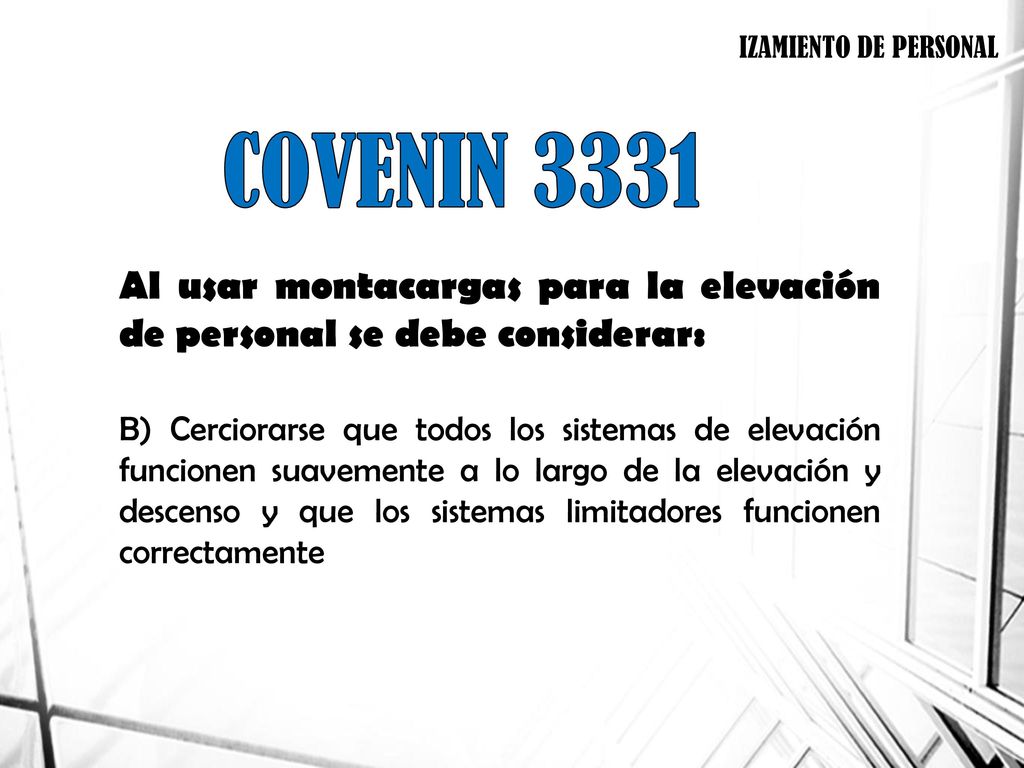 IZAMIENTO DE PERSONAL

COVENIN 3331

Al usar montacargas para la elevación de personal se debe considerar:

B) Cerciorarse que todos los sistemas de elevación funcionen suavemente a lo largo de la elevación y descenso y que los sistemas limitadores funcionen correctamente